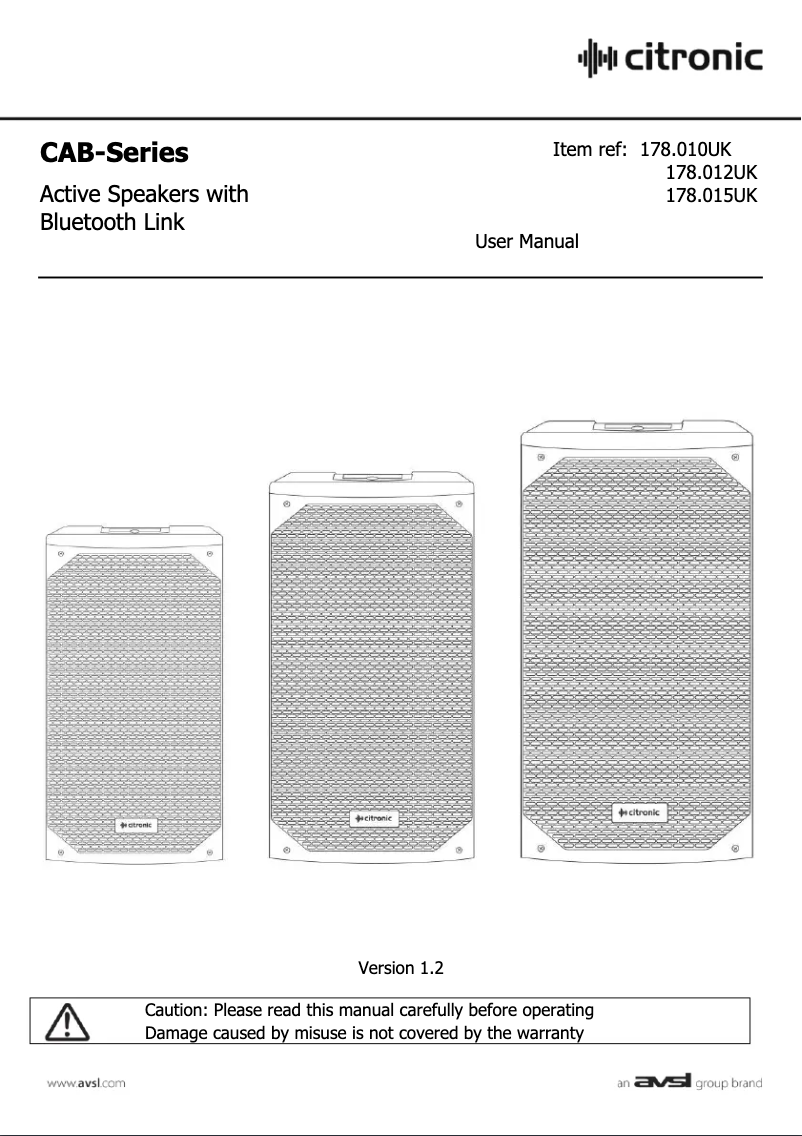 citronic

CAB-Series

Active Speakers with Bluetooth Link

Item ref: 178.010UK
178.012UK
178.015UK

User Manual

citronic

citronic

citronic

Version 1.2

Caution: Please read this manual carefully before operating
Damage caused by misuse is not covered by the warranty

www.avsl.com

an avsl group brand